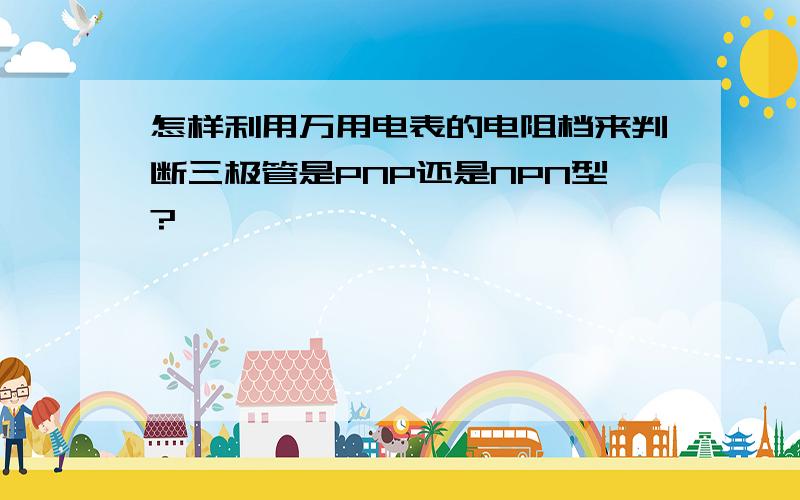 怎样利用万用电表的电阻档来判断三极管是PNP还是NPN型?